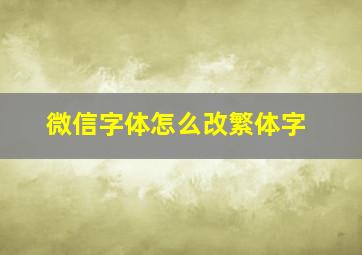 微信字体怎么改繁体字